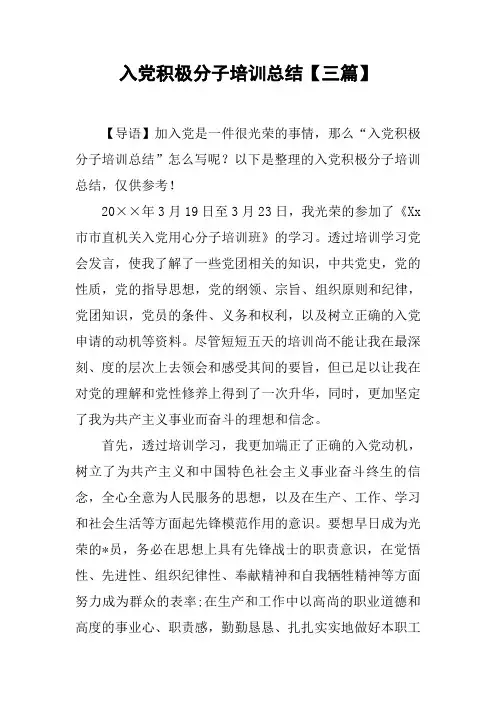 入党积极分子培训总结【三篇】

【导语】加入党是一件很光荣的事情，那么“入党积极分子培训总结”怎么写呢？以下是整理的入党积极分子培训总结，仅供参考！

20××年3月19日至3月23日，我光荣的参加了《Xx市市直机关入党用心分子培训班》的学习。透过培训学习党会发言，使我了解了一些党团相关的知识，中共党史，党的性质，党的指导思想，党的纲领、宗旨、组织原则和纪律，党团知识，党员的条件、义务和权利，以及树立正确的入党申请的动机等资料。尽管短短五天的培训尚不能让我在最深刻、度的层次上去领会和感受其间的要旨，但已足以让我在对党的理解和党性修养上得到了一次升华，同时，更加坚定了我为共产主义事业而奋斗的理想和信念。

首先，透过培训学习，我更加端正了正确的入党动机，树立了为共产主义和中国特色社会主义事业奋斗终生的信念，全心全意为人民服务的思想，以及在生产、工作、学习和社会生活等方面起先锋模范作用的意识。要想早日成为光荣的*员，务必在思想上具有先锋战士的职责意识，在党悟性、先进性、组织纪律性、奉献精神和自我牺牲精神等方面努力成为群众的表率;在生产和工作中以高尚的职业道德和高度的事业心、职责感，勤勤恳恳、扎扎实实地做好本职工